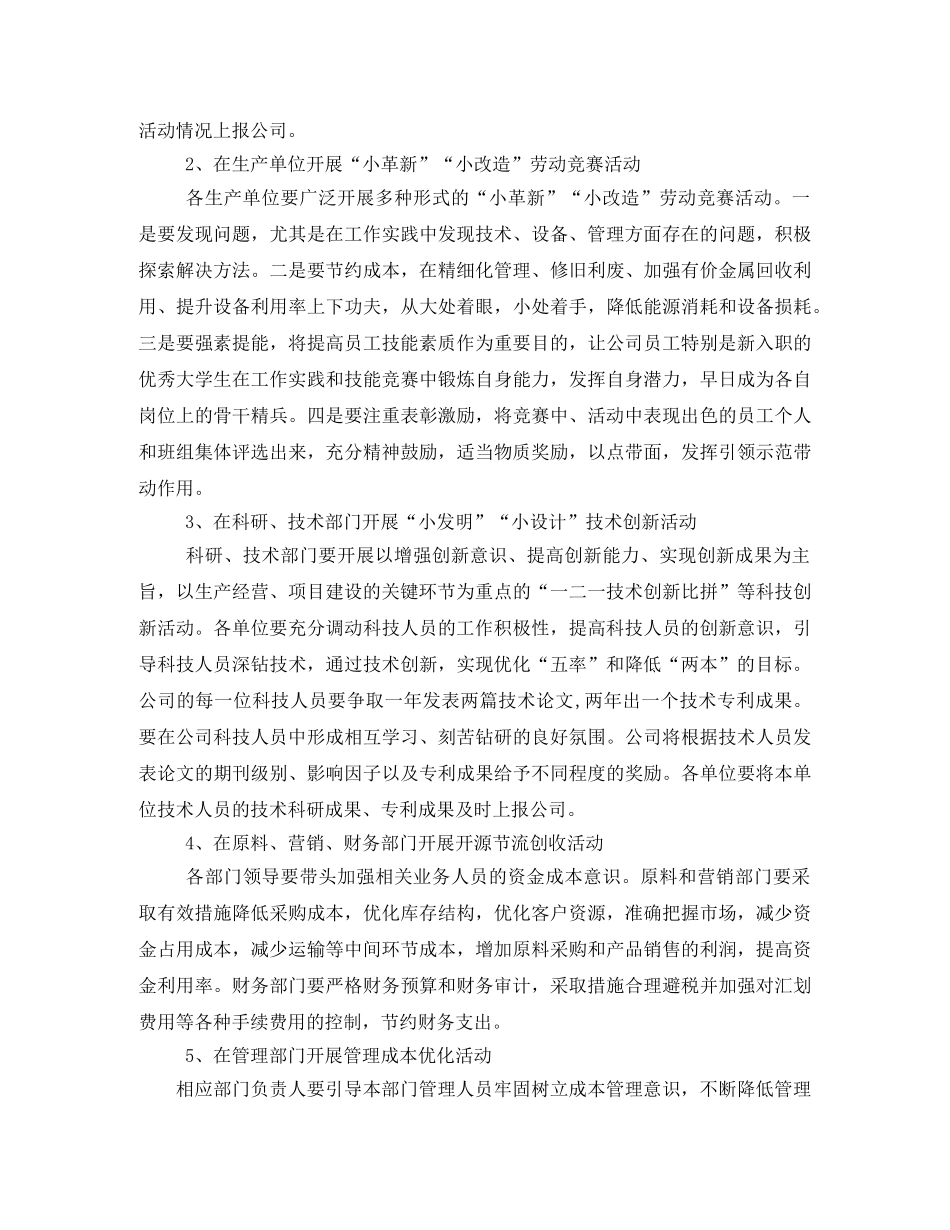 活动情况上报公司。

2、在生产单位开展“小革新”“小改造”劳动竞赛活动

各生产单位要广泛开展多种形式的“小革新”“小改造”劳动竞赛活动。一是要发现问题，尤其是在工作实践中发现技术、设备、管理方面存在的问题，积极探索解决方法。二是要节约成本，在精细化管理、修旧利废、加强有价金属回收利用、提升设备利用率上下功夫，从大处着眼，小处着手，降低能源消耗和设备损耗。三是要强素提能，将提高员工技能素质作为重要目的，让公司员工特别是新入职的优秀大学生在工作实践和技能竞赛中锻炼自身能力，发挥自身潜力，早日成为各自岗位上的骨干精兵。四是要注重表彰激励，将竞赛中、活动中表现出色的员工个人和班组集体评选出来，充分精神鼓励，适当物质奖励，以点带面，发挥引领示范带动作用。

3、在科研、技术部门开展“小发明”“小设计”技术创新活动

科研、技术部门要开展以增强创新意识、提高创新能力、实现创新成果为主旨，以生产经营、项目建设的关键环节为重点的“一二一技术创新比拼”等科技创新活动。各单位要充分调动科技人员的工作积极性，提高科技人员的创新意识，引导科技人员深钻技术，通过技术创新，实现优化“五率”和降低“两本”的目标。公司的每一位科技人员要争取一年发表两篇技术论文,两年出一个技术专利成果。要在公司科技人员中形成相互学习、刻苦钻研的良好氛围。公司将根据技术人员发表论文的期刊级别、影响因子以及专利成果给予不同程度的奖励。各单位要将本单位技术人员的技术科研成果、专利成果及时上报公司。

4、在原料、营销、财务部门开展开源节流创收活动

各部门领导要带头加强相关业务人员的资金成本意识。原料和营销部门要采取有效措施降低采购成本，优化库存结构，优化客户资源，准确把握市场，减少资金占用成本，减少运输等中间环节成本，增加原料采购和产品销售的利润，提高资金利用率。财务部门要严格财务预算和财务审计，采取措施合理避税并加强对汇划费用等各种手续费用的控制，节约财务支出。

5、在管理部门开展管理成本优化活动

相应部门负责人要引导本部门管理人员牢固树立成本管理意识，不断降低管理